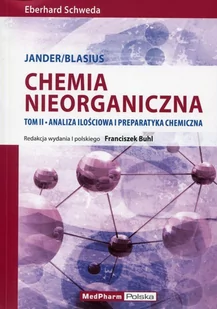 Eberhard Schweda

JANDER/BLASIUS

CHEMIA NIEORGANICZNA

TOM II • ANALIZA ILOŚCIOWA I PREPARATYKA CHEMICZNA

Redakcja wydania I polskiego Franciszek Buhl

MedPharm Polska